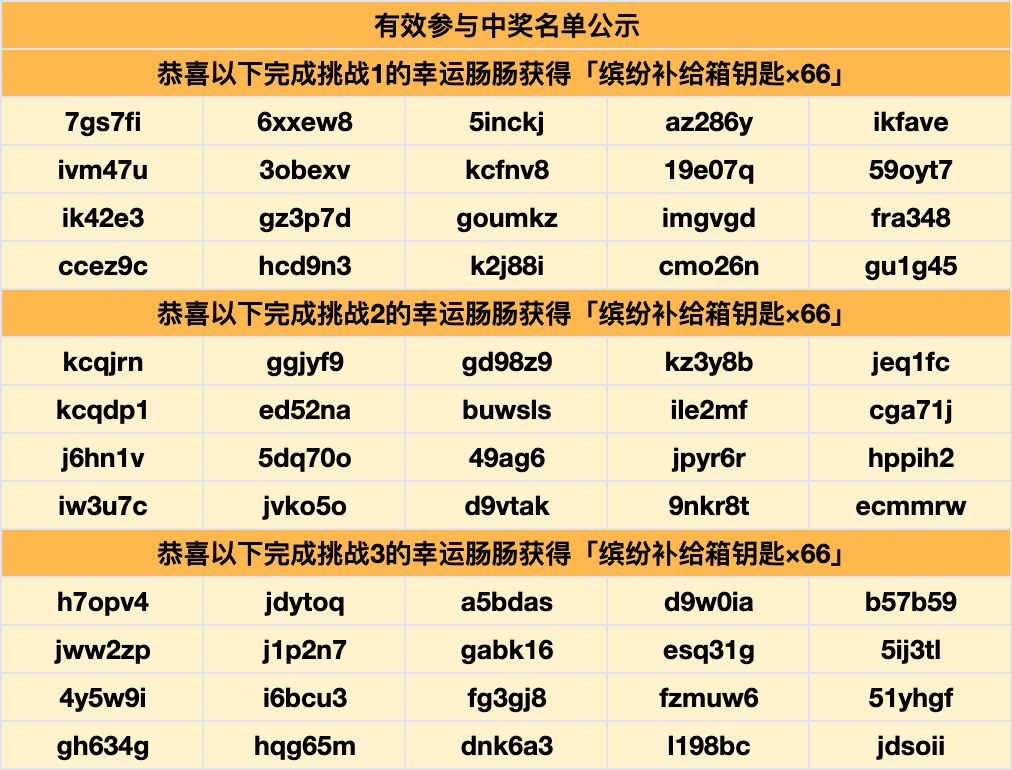 | 有效参与中奖名单公示 |  |  |  |  |
|---|---|---|---|---|
| 恭喜以下完成挑战1的幸运肠肠获得「缤纷补给箱钥匙×66」 |  |  |  |  |
| 7gs7fi | 6xxew8 | 5inckj | az286y | ikfave |
| ivm47u | 3obexv | kcfnv8 | 19e07q | 59oyt7 |
| ik42e3 | gz3p7d | goumkz | imgvgd | fra348 |
| ccez9c | hcd9n3 | k2j88i | cmo26n | gu1g45 |
| 恭喜以下完成挑战2的幸运肠肠获得「缤纷补给箱钥匙×66」 |  |  |  |  |
| kcqjrn | ggjyf9 | gd98z9 | kz3y8b | jeq1fc |
| kcqdp1 | ed52na | buwsls | ile2mf | cga71j |
| j6hn1v | 5dq70o | 49ag6 | jpyr6r | hppih2 |
| iw3u7c | jvko5o | d9vtak | 9nkr8t | ecmmrw |
| 恭喜以下完成挑战3的幸运肠肠获得「缤纷补给箱钥匙×66」 |  |  |  |  |
| h7opv4 | jdytoq | a5bdas | d9w0ia | b57b59 |
| jww2zp | j1p2n7 | gabk16 | esq31g | 5ij3tl |
| 4y5w9i | i6bcu3 | fg3gj8 | fzmuw6 | 51yhgf |
| gh634g | hqg65m | dnk6a3 | l198bc | jdsoii |